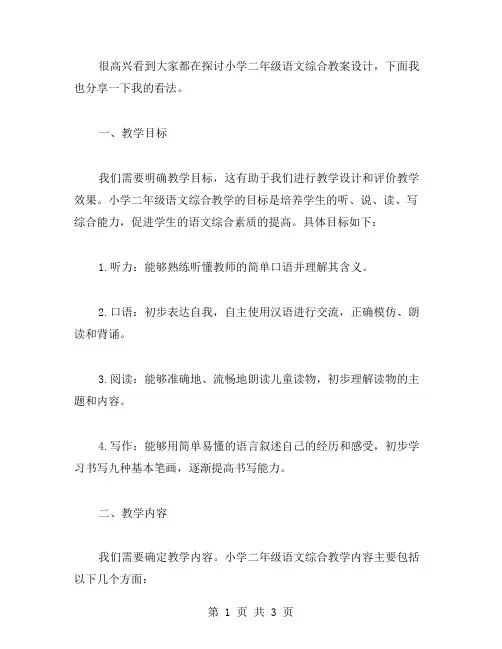 很高兴看到大家都在探讨小学二年级语文综合教案设计，下面我也分享一下我的看法。

一、教学目标

我们需要明确教学目标，这有助于我们进行教学设计和评价教学效果。小学二年级语文综合教学的目标是培养学生的听、说、读、写综合能力，促进学生的语文综合素质的提高。具体目标如下：

1.听力：能够熟练听懂教师的简单口语并理解其含义。

2.口语：初步表达自我，自主使用汉语进行交流，正确模仿、朗读和背诵。

3.阅读：能够准确地、流畅地朗读儿童读物，初步理解读物的主题和内容。

4.写作：能够用简单易懂的语言叙述自己的经历和感受，初步学习书写九种基本笔画，逐渐提高书写能力。

二、教学内容

我们需要确定教学内容。小学二年级语文综合教学内容主要包括以下几个方面：

第 1 页 共 3 页